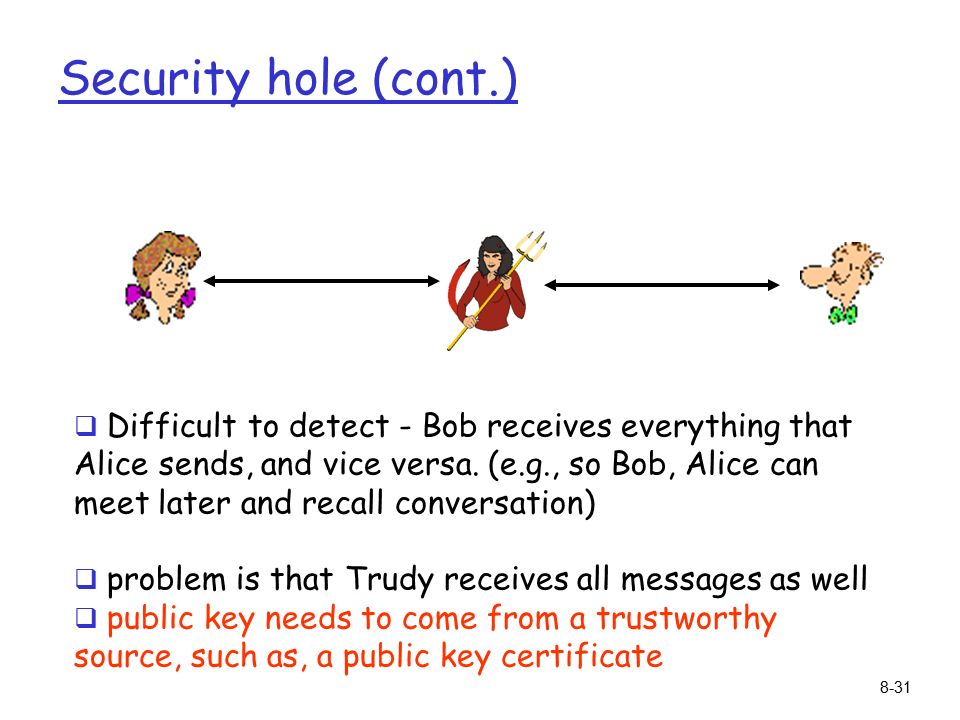 Security hole (cont.)

❑ Difficult to detect - Bob receives everything that Alice sends, and vice versa. (e.g., so Bob, Alice can meet later and recall conversation)

❑ problem is that Trudy receives all messages as well
❑ public key needs to come from a trustworthy source, such as, a public key certificate

8-31